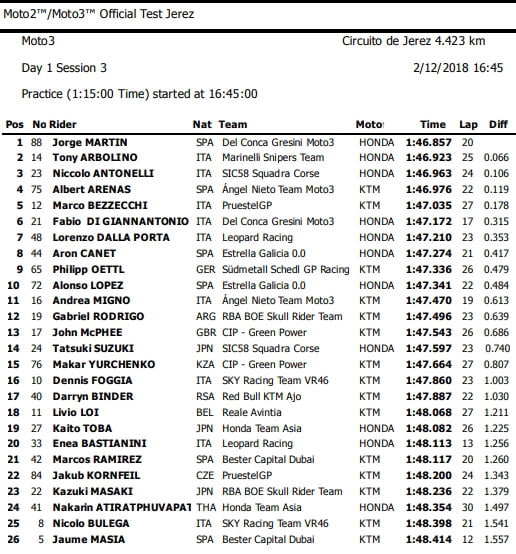 Moto2™/Moto3™ Official Test Jerez

Moto3

Circuito de Jerez 4.423 km

Day 1 Session 3

2/12/2018 16:45

Practice (1:15:00 Time) started at 16:45:00

| Pos | No | Rider | Nat | Team | Moto | Time | Lap | Diff |
|---|---|---|---|---|---|---|---|---|
| 1 | 88 | Jorge MARTIN | SPA | Del Conca Gresini Moto3 | HONDA | 1:46.857 | 20 | |
| 2 | 14 | Tony ARBOLINO | ITA | Marinelli Snipers Team | HONDA | 1:46.923 | 25 | 0.066 |
| 3 | 23 | Niccolo ANTONELLI | ITA | SIC58 Squadra Corse | HONDA | 1:46.963 | 24 | 0.106 |
| 4 | 75 | Albert ARENAS | SPA | Ángel Nieto Team Moto3 | KTM | 1:46.976 | 22 | 0.119 |
| 5 | 12 | Marco BEZZECCHI | ITA | PruestelGP | KTM | 1:47.035 | 27 | 0.178 |
| 6 | 21 | Fabio DI GIANNANTONIO | ITA | Del Conca Gresini Moto3 | HONDA | 1:47.172 | 17 | 0.315 |
| 7 | 48 | Lorenzo DALLA PORTA | ITA | Leopard Racing | HONDA | 1:47.210 | 23 | 0.353 |
| 8 | 44 | Aron CANET | SPA | Estrella Galicia 0.0 | HONDA | 1:47.274 | 21 | 0.417 |
| 9 | 65 | Philipp OETTL | GER | Südmetall Schedl GP Racing | KTM | 1:47.336 | 26 | 0.479 |
| 10 | 72 | Alonso LOPEZ | SPA | Estrella Galicia 0.0 | HONDA | 1:47.341 | 22 | 0.484 |
| 11 | 16 | Andrea MIGNO | ITA | Ángel Nieto Team Moto3 | KTM | 1:47.470 | 19 | 0.613 |
| 12 | 19 | Gabriel RODRIGO | ARG | RBA BOE Skull Rider Team | KTM | 1:47.496 | 23 | 0.639 |
| 13 | 17 | John McPHEE | GBR | CIP - Green Power | KTM | 1:47.543 | 26 | 0.686 |
| 14 | 24 | Tatsuki SUZUKI | JPN | SIC58 Squadra Corse | HONDA | 1:47.597 | 23 | 0.740 |
| 15 | 76 | Makar YURCHENKO | KZA | CIP - Green Power | KTM | 1:47.664 | 27 | 0.807 |
| 16 | 10 | Dennis FOGGIA | ITA | SKY Racing Team VR46 | KTM | 1:47.860 | 23 | 1.003 |
| 17 | 40 | Darryn BINDER | RSA | Red Bull KTM Ajo | KTM | 1:47.887 | 22 | 1.030 |
| 18 | 11 | Livio LOI | BEL | Reale Avintia | KTM | 1:48.068 | 27 | 1.211 |
| 19 | 27 | Kaito TOBA | JPN | Honda Team Asia | HONDA | 1:48.082 | 26 | 1.225 |
| 20 | 33 | Enea BASTIANINI | ITA | Leopard Racing | HONDA | 1:48.113 | 13 | 1.256 |
| 21 | 42 | Marcos RAMIREZ | SPA | Bester Capital Dubai | KTM | 1:48.117 | 20 | 1.260 |
| 22 | 84 | Jakub KORNFEIL | CZE | PruestelGP | KTM | 1:48.200 | 24 | 1.343 |
| 23 | 22 | Kazuki MASAKI | JPN | RBA BOE Skull Rider Team | KTM | 1:48.236 | 22 | 1.379 |
| 24 | 41 | Nakarin ATIRATPHUVAPAT | THA | Honda Team Asia | HONDA | 1:48.354 | 30 | 1.497 |
| 25 | 8 | Nicolo BULEGA | ITA | SKY Racing Team VR46 | KTM | 1:48.398 | 21 | 1.541 |
| 26 | 5 | Jaume MASIA | SPA | Bester Capital Dubai | KTM | 1:48.414 | 12 | 1.557 |